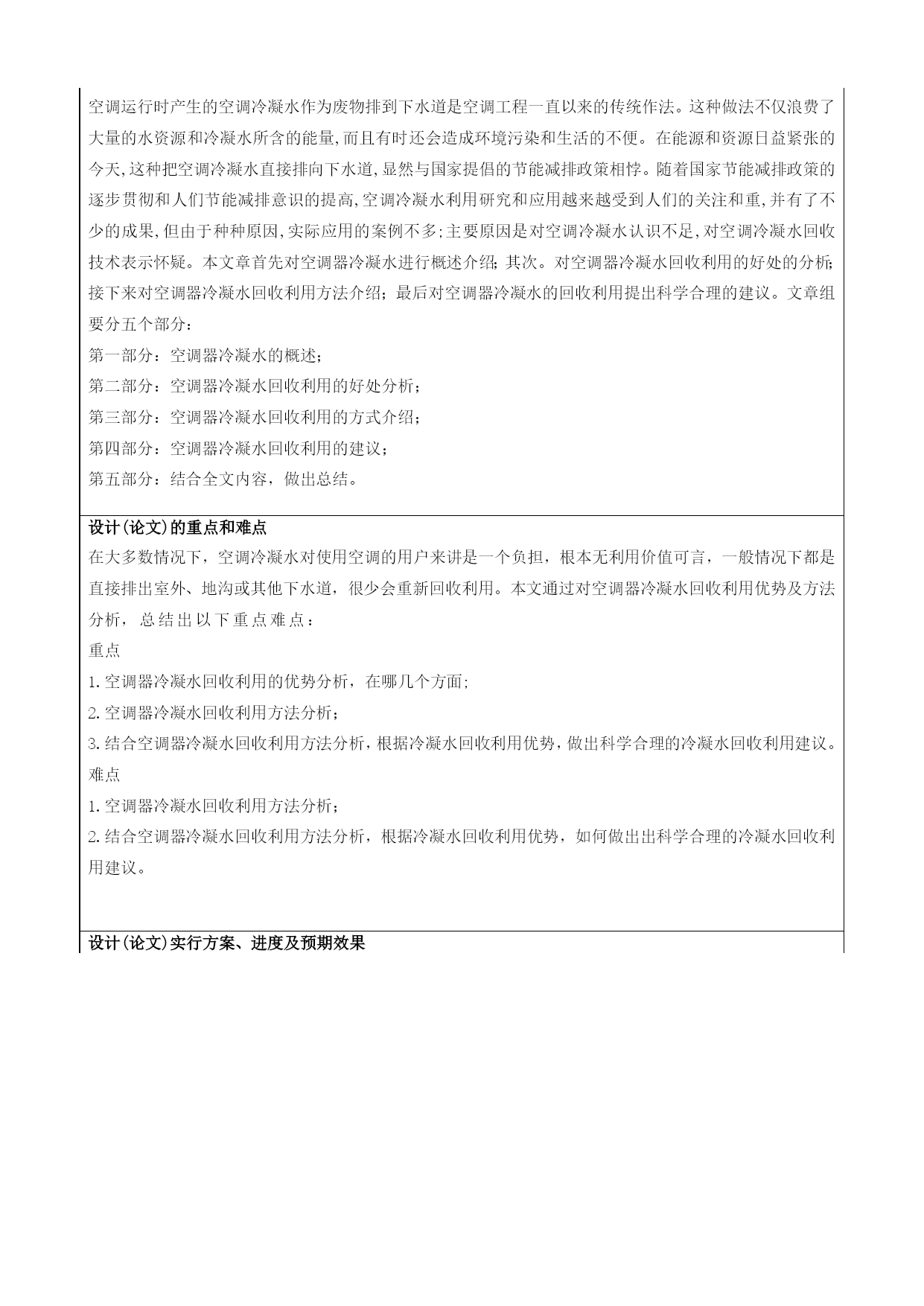 空调运行时产生的空调冷凝水作为废物排到下水道是空调工程一直以来的传统作法。这种做法不仅浪费了大量的水资源和冷凝水所含的能量,而且有时还会造成环境污染和生活的不便。在能源和资源日益紧张的今天,这种把空调冷凝水直接排向下水道,显然与国家提倡的节能减排政策相悖。随着国家节能减排政策的逐步贯彻和人们节能减排意识的提高,空调冷凝水利用研究和应用越来越受到人们的关注和重,并有了不少的成果,但由于种种原因,实际应用的案例不多;主要原因是对空调冷凝水认识不足,对空调冷凝水回收技术表示怀疑。本文章首先对空调器冷凝水进行概述介绍;其次。对空调器冷凝水回收利用的好处的分析;接下来对空调器冷凝水回收利用方法介绍;最后对空调器冷凝水的回收利用提出科学合理的建议。文章组要分五个部分:
第一部分:空调器冷凝水的概述;
第二部分:空调器冷凝水回收利用的好处分析;
第三部分:空调器冷凝水回收利用的方式介绍;
第四部分:空调器冷凝水回收利用的建议;
第五部分:结合全文内容,做出总结。

设计(论文)的重点和难点
在大多数情况下,空调冷凝水对使用空调的用户来讲是一个负担,根本无利用价值可言,一般情况下都是直接排出室外、地沟或其他下水道,很少会重新回收利用。本文通过对空调器冷凝水回收利用优势及方法分析,总结出以下重点难点:
重点
1.空调器冷凝水回收利用的优势分析,在哪几个方面;
2.空调器冷凝水回收利用方法分析;
3.结合空调器冷凝水回收利用方法分析,根据冷凝水回收利用优势,做出科学合理的冷凝水回收利用建议。
难点
1.空调器冷凝水回收利用方法分析;
2.结合空调器冷凝水回收利用方法分析,根据冷凝水回收利用优势,如何做出出科学合理的冷凝水回收利用建议。

设计(论文)实行方案、进度及预期效果